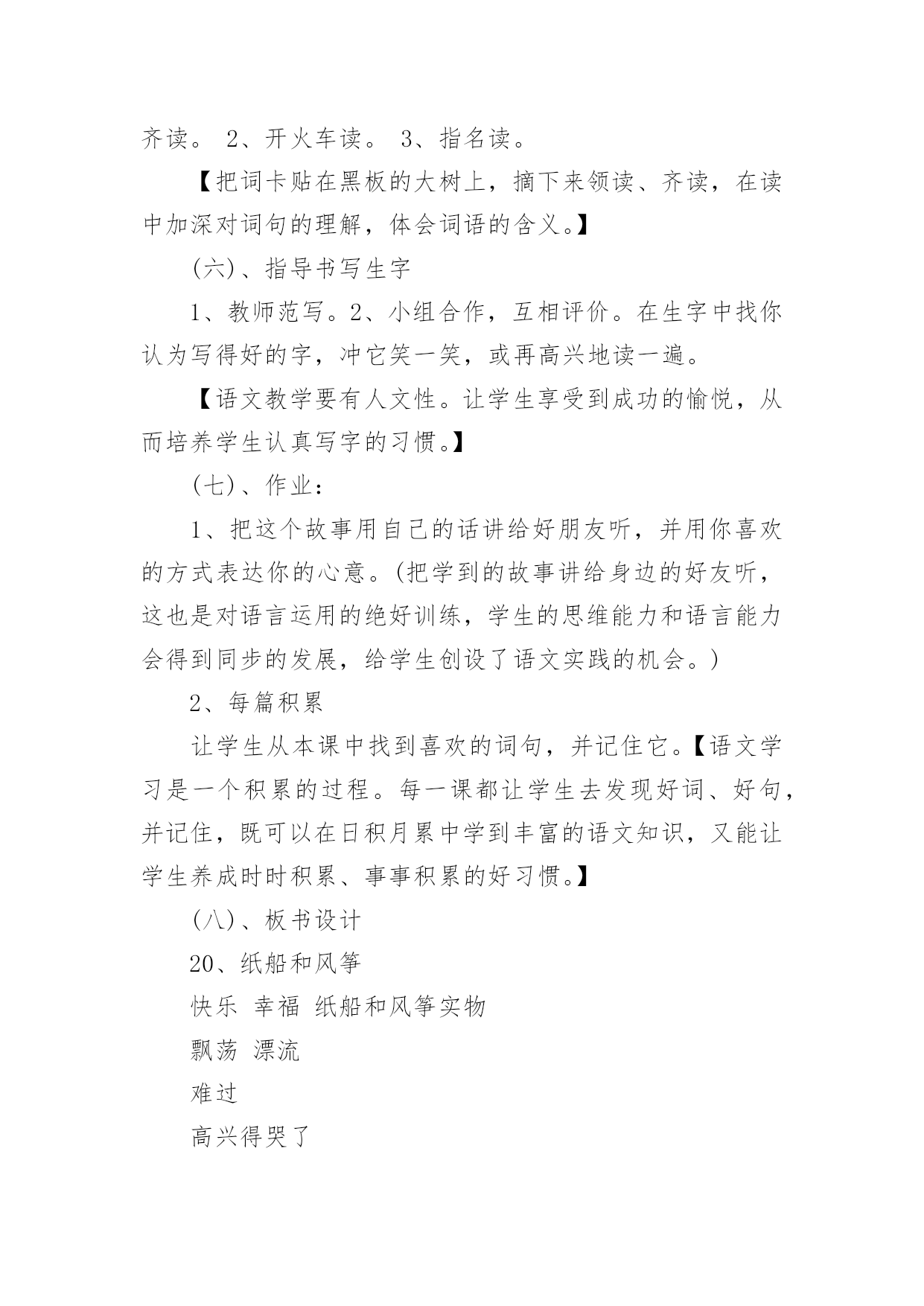 齐读。 2、开火车读。 3、指名读。

【把词卡贴在黑板的大树上，摘下来领读、齐读，在读中加深对词句的理解，体会词语的含义。】

(六)、指导书写生字

1、教师范写。2、小组合作，互相评价。在生字中找你认为写得好的字，冲它笑一笑，或再高兴地读一遍。

【语文教学要有人文性。让学生享受到成功的愉悦，从而培养学生认真写字的习惯。】

(七)、作业：

1、把这个故事用自己的话讲给好朋友听，并用你喜欢的方式表达你的心意。(把学到的故事讲给身边的好友听，这也是对语言运用的绝好训练，学生的思维能力和语言能力会得到同步的发展，给学生创设了语文实践的机会。)

2、每篇积累

让学生从本课中找到喜欢的词句，并记住它。【语文学习是一个积累的过程。每一课都让学生去发现好词、好句，并记住，既可以在日积月累中学到丰富的语文知识，又能让学生养成时时积累、事事积累的好习惯。】

(八)、板书设计

20、纸船和风筝

快乐 幸福 纸船和风筝实物

飘荡 漂流

难过

高兴得哭了